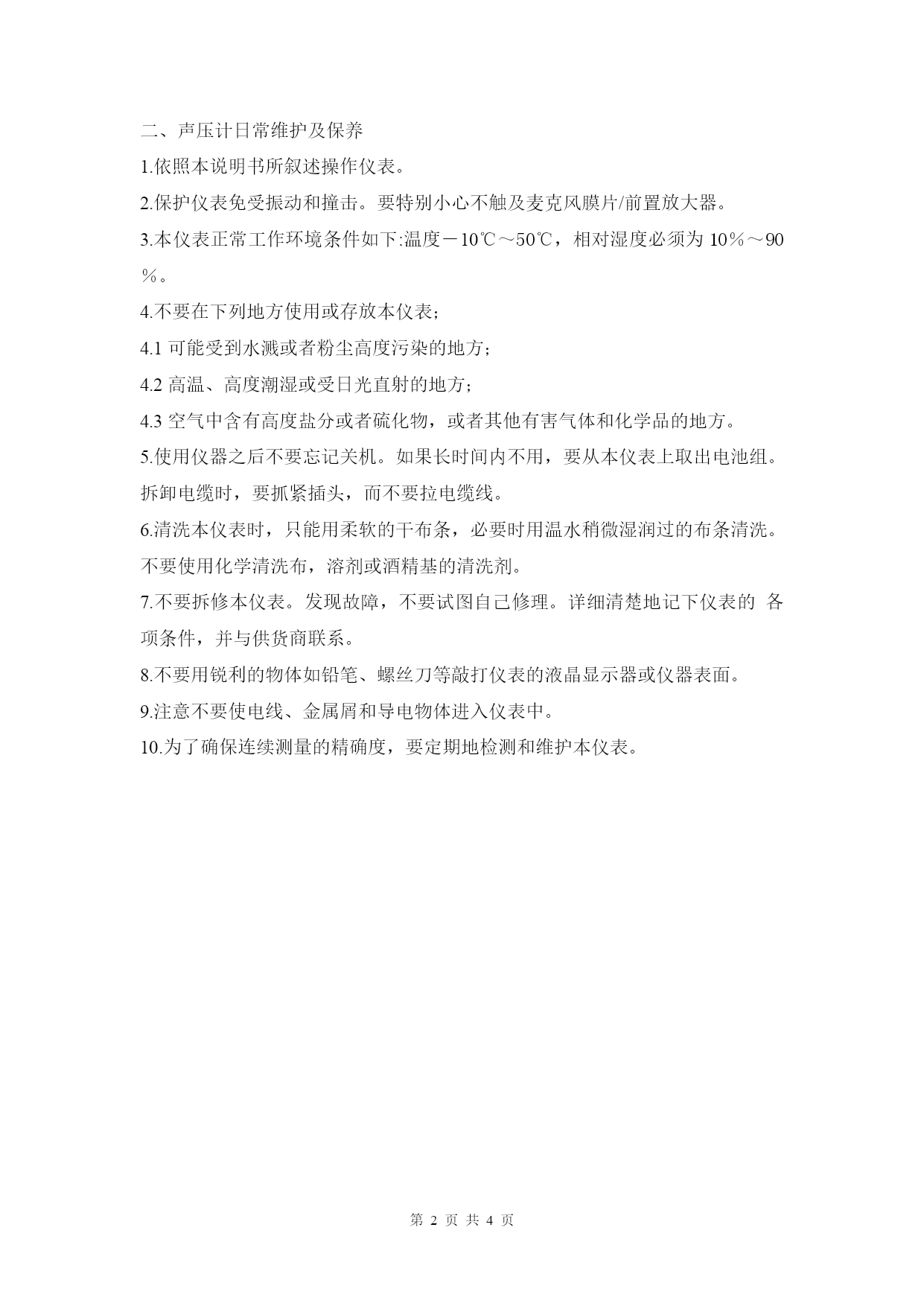 二、声压计日常维护及保养

1.依照本说明书所叙述操作仪表。

2.保护仪表免受振动和撞击。要特别小心不触及麦克风膜片/前置放大器。

3.本仪表正常工作环境条件如下:温度－10℃～50℃，相对湿度必须为 10％～90％。

4.不要在下列地方使用或存放本仪表;

4.1 可能受到水溅或者粉尘高度污染的地方;

4.2 高温、高度潮湿或受日光直射的地方;

4.3 空气中含有高度盐分或者硫化物，或者其他有害气体和化学品的地方。

5.使用仪器之后不要忘记关机。如果长时间内不用，要从本仪表上取出电池组。拆卸电缆时，要抓紧插头，而不要拉电缆线。

6.清洗本仪表时，只能用柔软的干布条，必要时用温水稍微湿润过的布条清洗。不要使用化学清洗布，溶剂或酒精基的清洗剂。

7.不要拆修本仪表。发现故障，不要试图自己修理。详细清楚地记下仪表的 各项条件，并与供货商联系。

8.不要用锐利的物体如铅笔、螺丝刀等敲打仪表的液晶显示器或仪器表面。

9.注意不要使电线、金属屑和导电物体进入仪表中。

10.为了确保连续测量的精确度，要定期地检测和维护本仪表。

第 2 页 共 4 页